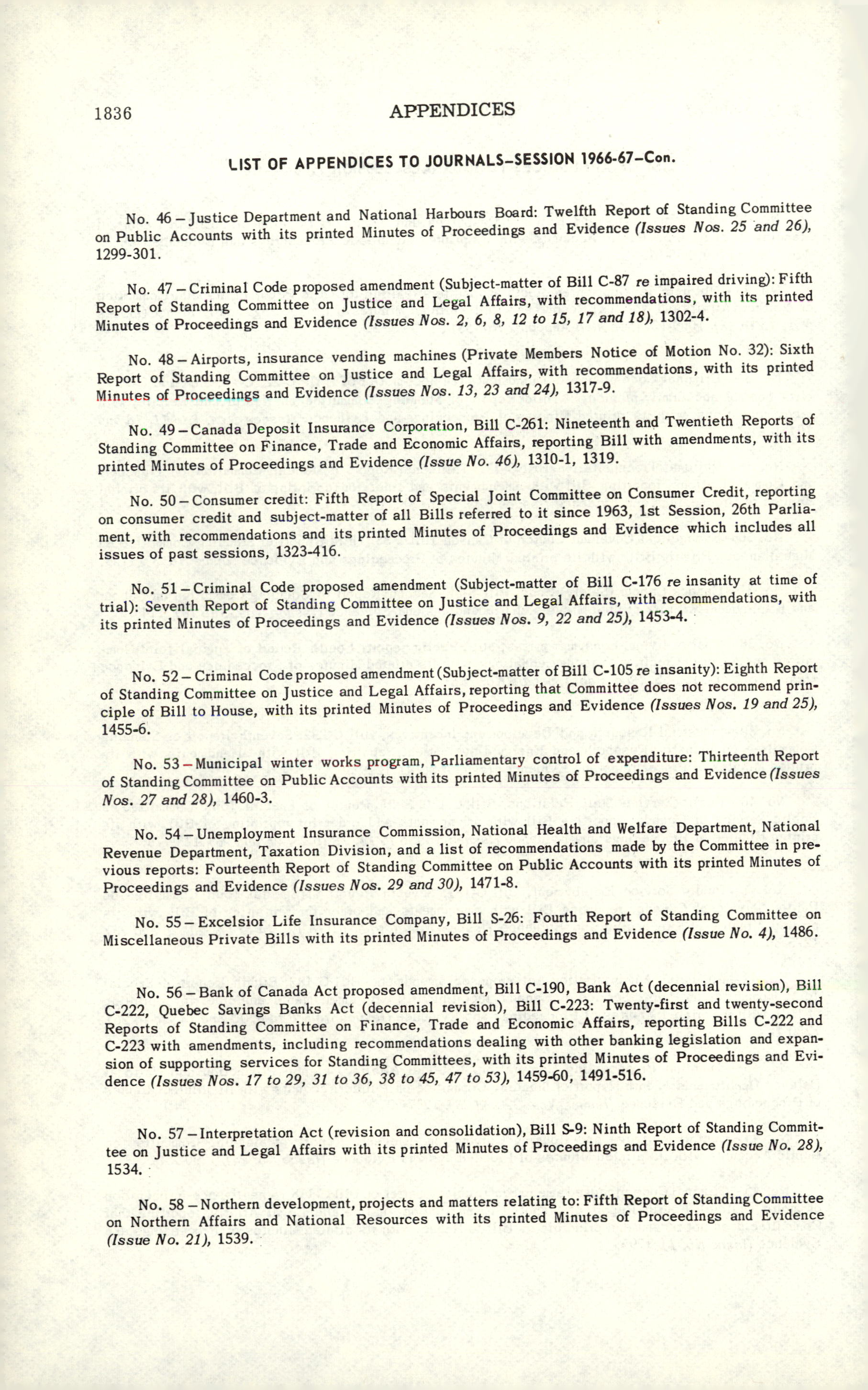 1836 APPENDICES

LIST OF APPENDICES TO JOURNALS–SESSION 1966-67–Con.

No. 46 – Justice Department and National Harbours Board: Twelfth Report of Standing Committee on Public Accounts with its printed Minutes of Proceedings and Evidence (Issues Nos. 25 and 26), 1299-301.

No. 47 – Criminal Code proposed amendment (Subject-matter of Bill C-87 re impaired driving): Fifth Report of Standing Committee on Justice and Legal Affairs, with recommendations, with its printed Minutes of Proceedings and Evidence (Issues Nos. 2, 6, 8, 12 to 15, 17 and 18), 1302-4.

No. 48 – Airports, insurance vending machines (Private Members Notice of Motion No. 32): Sixth Report of Standing Committee on Justice and Legal Affairs, with recommendations, with its printed Minutes of Proceedings and Evidence (Issues Nos. 13, 23 and 24), 1317-9.

No. 49 – Canada Deposit Insurance Corporation, Bill C-261: Nineteenth and Twentieth Reports of Standing Committee on Finance, Trade and Economic Affairs, reporting Bill with amendments, with its printed Minutes of Proceedings and Evidence (Issue No. 46), 1310-1, 1319.

No. 50 – Consumer credit: Fifth Report of Special Joint Committee on Consumer Credit, reporting on consumer credit and subject-matter of all Bills referred to it since 1963, 1st Session, 26th Parliament, with recommendations and its printed Minutes of Proceedings and Evidence which includes all issues of past sessions, 1323-416.

No. 51 – Criminal Code proposed amendment (Subject-matter of Bill C-176 re insanity at time of trial): Seventh Report of Standing Committee on Justice and Legal Affairs, with recommendations, with its printed Minutes of Proceedings and Evidence (Issues Nos. 9, 22 and 25), 1453-4.

No. 52 – Criminal Code proposed amendment (Subject-matter of Bill C-105 re insanity): Eighth Report of Standing Committee on Justice and Legal Affairs, reporting that Committee does not recommend principle of Bill to House, with its printed Minutes of Proceedings and Evidence (Issues Nos. 19 and 25), 1455-6.

No. 53 – Municipal winter works program, Parliamentary control of expenditure: Thirteenth Report of Standing Committee on Public Accounts with its printed Minutes of Proceedings and Evidence (Issues Nos. 27 and 28), 1460-3.

No. 54 – Unemployment Insurance Commission, National Health and Welfare Department, National Revenue Department, Taxation Division, and a list of recommendations made by the Committee in previous reports: Fourteenth Report of Standing Committee on Public Accounts with its printed Minutes of Proceedings and Evidence (Issues Nos. 29 and 30), 1471-8.

No. 55 – Excelsior Life Insurance Company, Bill S-26: Fourth Report of Standing Committee on Miscellaneous Private Bills with its printed Minutes of Proceedings and Evidence (Issue No. 4), 1486.

No. 56 – Bank of Canada Act proposed amendment, Bill C-190, Bank Act (decennial revision), Bill C-222, Quebec Savings Banks Act (decennial revision), Bill C-223: Twenty-first and twenty-second Reports of Standing Committee on Finance, Trade and Economic Affairs, reporting Bills C-222 and C-223 with amendments, including recommendations dealing with other banking legislation and expansion of supporting services for Standing Committees, with its printed Minutes of Proceedings and Evidence (Issues Nos. 17 to 29, 31 to 36, 38 to 45, 47 to 53), 1459-60, 1491-516.

No. 57 – Interpretation Act (revision and consolidation), Bill S-9: Ninth Report of Standing Committee on Justice and Legal Affairs with its printed Minutes of Proceedings and Evidence (Issue No. 28), 1534.

No. 58 – Northern development, projects and matters relating to: Fifth Report of Standing Committee on Northern Affairs and National Resources with its printed Minutes of Proceedings and Evidence (Issue No. 21), 1539.